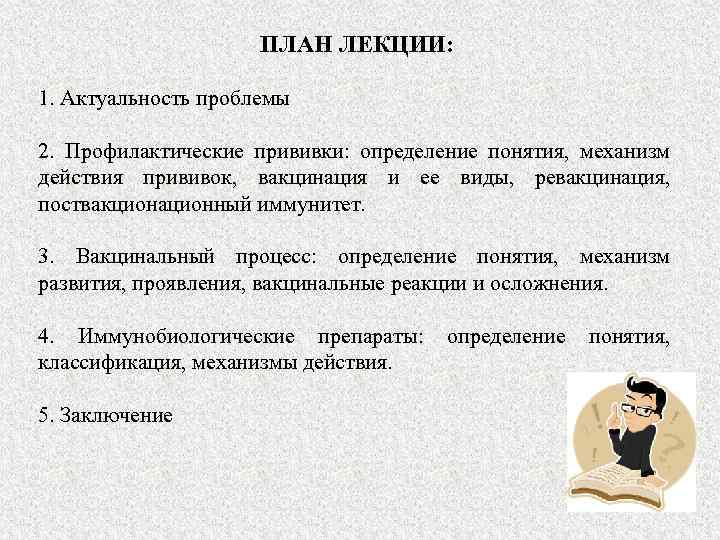 ПЛАН ЛЕКЦИИ:

1. Актуальность проблемы

2. Профилактические прививки: определение понятия, механизм действия прививок, вакцинация и ее виды, ревакцинация, поствакционационный иммунитет.

3. Вакцинальный процесс: определение понятия, механизм развития, проявления, вакцинальные реакции и осложнения.

4. Иммунобиологические препараты: определение понятия, классификация, механизмы действия.

5. Заключение